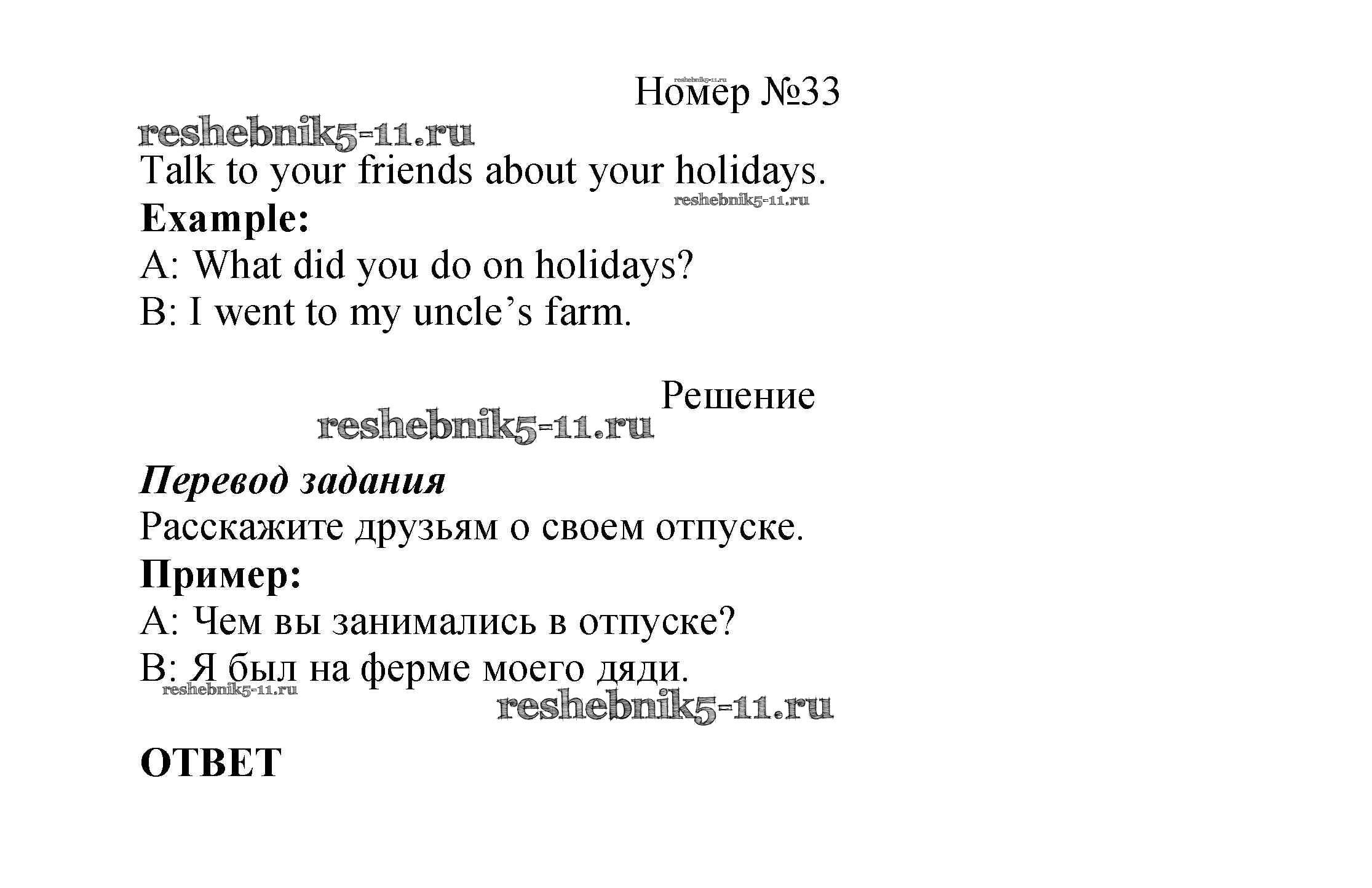 reshebnik5-11.ru
Номер №33

reshebnik5-11.ru

Talk to your friends about your holidays.

reshebnik5-11.ru

**Example:**

A: What did you do on holidays?

B: I went to my uncle's farm.

Решение

reshebnik5-11.ru

***Перевод задания***

Расскажите друзьям о своем отпуске.

**Пример:**

A: Чем вы занимались в отпуске?

B: Я был на ферме моего дяди.

reshebnik5-11.ru

reshebnik5-11.ru

**ОТВЕТ**